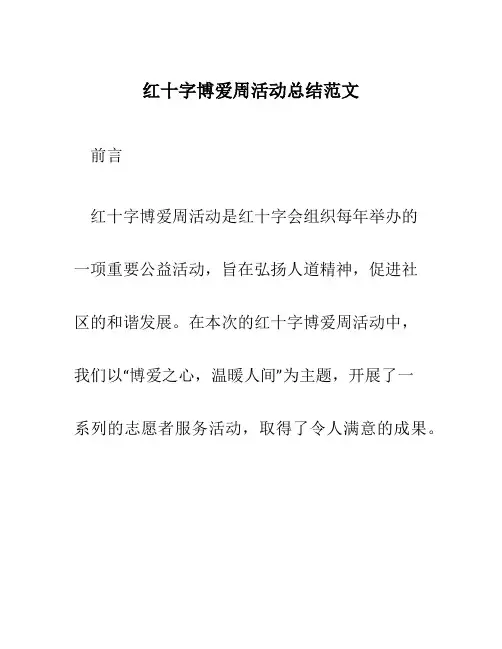 红十字博爱周活动总结范文

前言

红十字博爱周活动是红十字会组织每年举办的一项重要公益活动，旨在弘扬人道精神，促进社区的和谐发展。在本次的红十字博爱周活动中，我们以“博爱之心，温暖人间”为主题，开展了一系列的志愿者服务活动，取得了令人满意的成果。